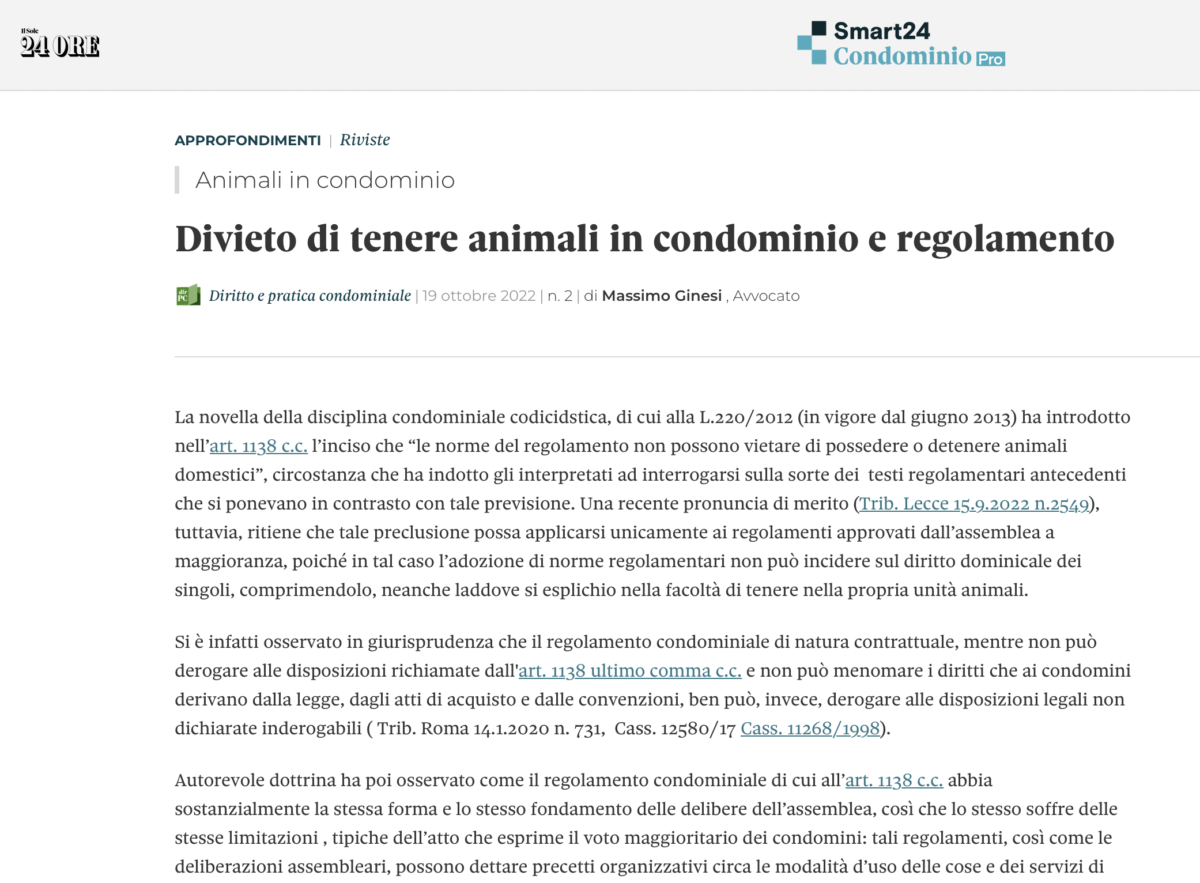 Il Sole 24 ORE

Smart24 Condominio Pro

APPROFONDIMENTI | Riviste

Animali in condominio

Divieto di tenere animali in condominio e regolamento

Diritto e pratica condominiale | 19 ottobre 2022 | n. 2 | di Massimo Ginesi , Avvocato

La novella della disciplina condominiale codicidstica, di cui alla L.220/2012 (in vigore dal giugno 2013) ha introdotto nell'art. 1138 c.c. l'inciso che "le norme del regolamento non possono vietare di possedere o detenere animali domestici", circostanza che ha indotto gli interpretati ad interrogarsi sulla sorte dei testi regolamentari antecedenti che si ponevano in contrasto con tale previsione. Una recente pronuncia di merito (Trib. Lecce 15.9.2022 n.2549), tuttavia, ritiene che tale preclusione possa applicarsi unicamente ai regolamenti approvati dall'assemblea a maggioranza, poiché in tal caso l'adozione di norme regolamentari non può incidere sul diritto dominicale dei singoli, comprimendolo, neanche laddove si esplichio nella facoltà di tenere nella propria unità animali.

Si è infatti osservato in giurisprudenza che il regolamento condominiale di natura contrattuale, mentre non può derogare alle disposizioni richiamate dall'art. 1138 ultimo comma c.c. e non può menomare i diritti che ai condomini derivano dalla legge, dagli atti di acquisto e dalle convenzioni, ben può, invece, derogare alle disposizioni legali non dichiarate inderogabili ( Trib. Roma 14.1.2020 n. 731, Cass. 12580/17 Cass. 11268/1998).

Autorevole dottrina ha poi osservato come il regolamento condominiale di cui all'art. 1138 c.c. abbia sostanzialmente la stessa forma e lo stesso fondamento delle delibere dell'assemblea, così che lo stesso soffre delle stesse limitazioni , tipiche dell'atto che esprime il voto maggioritario dei condomini: tali regolamenti, così come le deliberazioni assembleari, possono dettare precetti organizzativi circa le modalità d'uso delle cose e dei servizi di